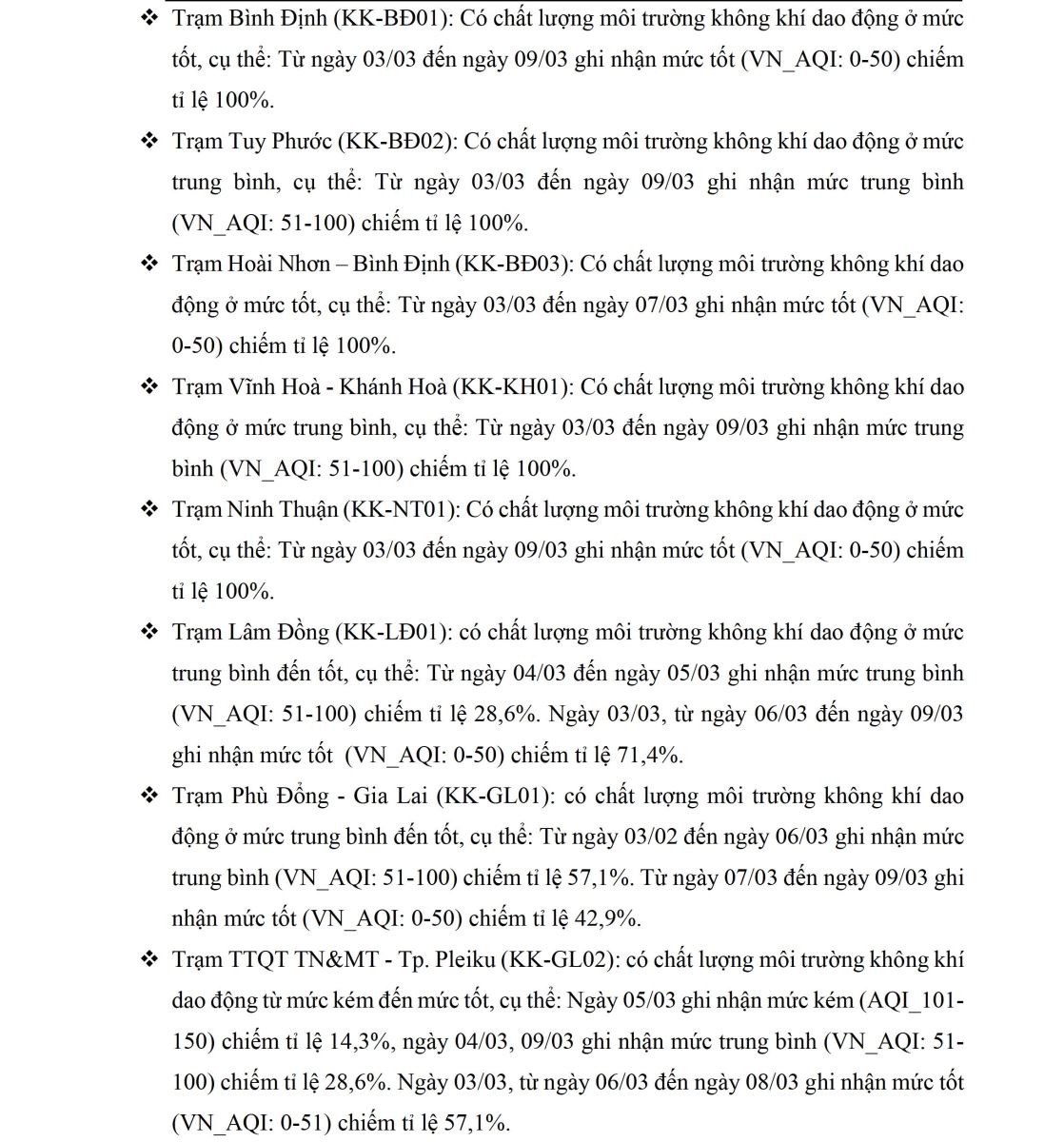 ❖ Trạm Bình Định (KK-BĐ01): Có chất lượng môi trường không khí dao động ở mức tốt, cụ thể: Từ ngày 03/03 đến ngày 09/03 ghi nhận mức tốt (VN_AQI: 0-50) chiếm tỉ lệ 100%.

❖ Trạm Tuy Phước (KK-BĐ02): Có chất lượng môi trường không khí dao động ở mức trung bình, cụ thể: Từ ngày 03/03 đến ngày 09/03 ghi nhận mức trung bình (VN_AQI: 51-100) chiếm tỉ lệ 100%.

❖ Trạm Hoài Nhơn – Bình Định (KK-BĐ03): Có chất lượng môi trường không khí dao động ở mức tốt, cụ thể: Từ ngày 03/03 đến ngày 07/03 ghi nhận mức tốt (VN_AQI: 0-50) chiếm tỉ lệ 100%.

❖ Trạm Vĩnh Hoà - Khánh Hoà (KK-KH01): Có chất lượng môi trường không khí dao động ở mức trung bình, cụ thể: Từ ngày 03/03 đến ngày 09/03 ghi nhận mức trung bình (VN_AQI: 51-100) chiếm tỉ lệ 100%.

❖ Trạm Ninh Thuận (KK-NT01): Có chất lượng môi trường không khí dao động ở mức tốt, cụ thể: Từ ngày 03/03 đến ngày 09/03 ghi nhận mức tốt (VN_AQI: 0-50) chiếm tỉ lệ 100%.

❖ Trạm Lâm Đồng (KK-LĐ01): có chất lượng môi trường không khí dao động ở mức trung bình đến tốt, cụ thể: Từ ngày 04/03 đến ngày 05/03 ghi nhận mức trung bình (VN_AQI: 51-100) chiếm tỉ lệ 28,6%. Ngày 03/03, từ ngày 06/03 đến ngày 09/03 ghi nhận mức tốt (VN_AQI: 0-50) chiếm tỉ lệ 71,4%.

❖ Trạm Phù Đổng - Gia Lai (KK-GL01): có chất lượng môi trường không khí dao động ở mức trung bình đến tốt, cụ thể: Từ ngày 03/02 đến ngày 06/03 ghi nhận mức trung bình (VN_AQI: 51-100) chiếm tỉ lệ 57,1%. Từ ngày 07/03 đến ngày 09/03 ghi nhận mức tốt (VN_AQI: 0-50) chiếm tỉ lệ 42,9%.

❖ Trạm TTQT TN&MT - Tp. Pleiku (KK-GL02): có chất lượng môi trường không khí dao động từ mức kém đến mức tốt, cụ thể: Ngày 05/03 ghi nhận mức kém (AQI_101-150) chiếm tỉ lệ 14,3%, ngày 04/03, 09/03 ghi nhận mức trung bình (VN_AQI: 51-100) chiếm tỉ lệ 28,6%. Ngày 03/03, từ ngày 06/03 đến ngày 08/03 ghi nhận mức tốt (VN_AQI: 0-51) chiếm tỉ lệ 57,1%.